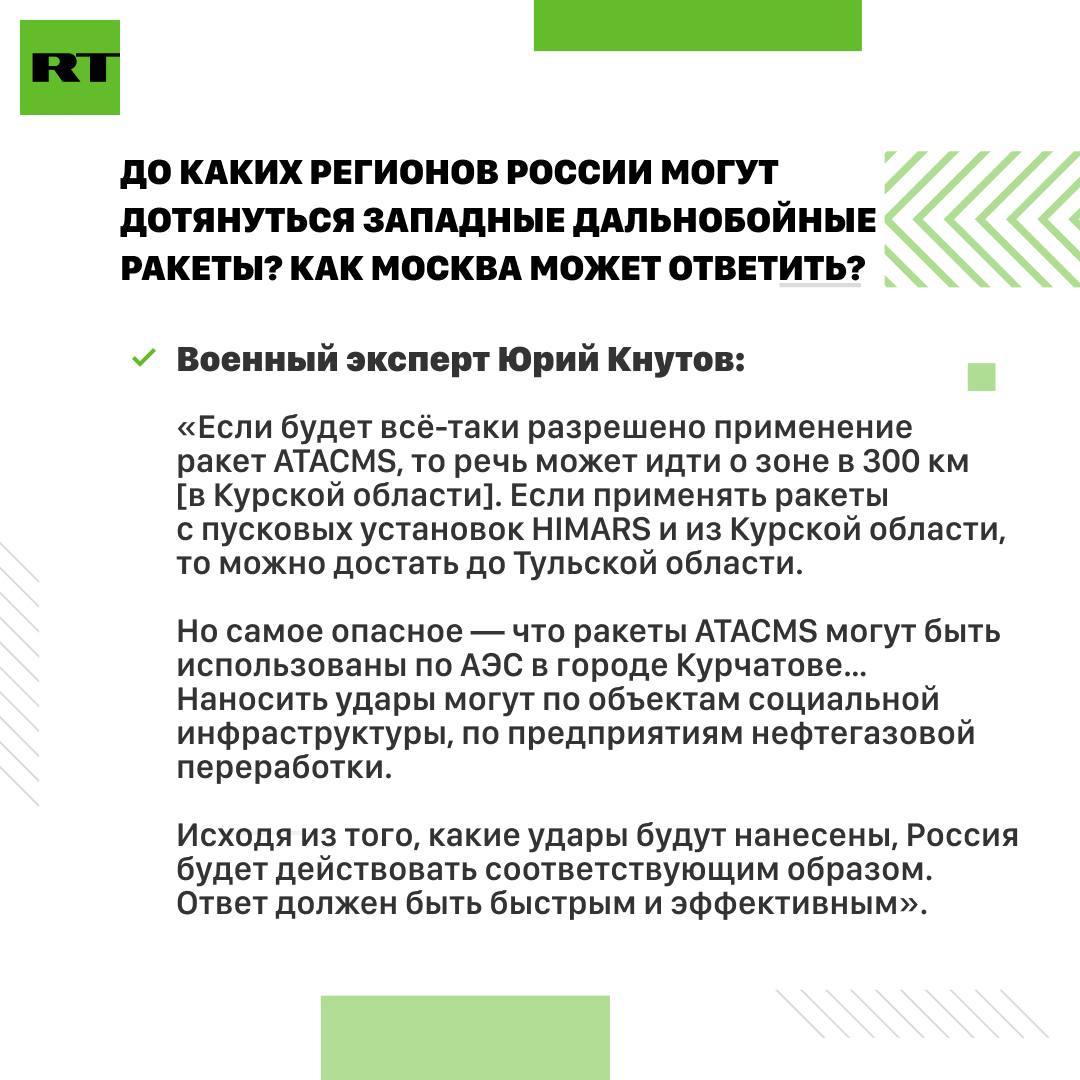 RT

ДО КАКИХ РЕГИОНОВ РОССИИ МОГУТ ДОТЯНУТЬСЯ ЗАПАДНЫЕ ДАЛЬНОБОЙНЫЕ РАКЕТЫ? КАК МОСКВА МОЖЕТ ОТВЕТИТЬ?

Военный эксперт Юрий Кнутов:

«Если будет всё-таки разрешено применение ракет ATACMS, то речь может идти о зоне в 300 км [в Курской области]. Если применять ракеты с пусковых установок HIMARS и из Курской области, то можно достать до Тульской области.

Но самое опасное — что ракеты ATACMS могут быть использованы по АЭС в городе Курчатове... Наносить удары могут по объектам социальной инфраструктуры, по предприятиям нефтегазовой переработки.

Исходя из того, какие удары будут нанесены, Россия будет действовать соответствующим образом. Ответ должен быть быстрым и эффективным».